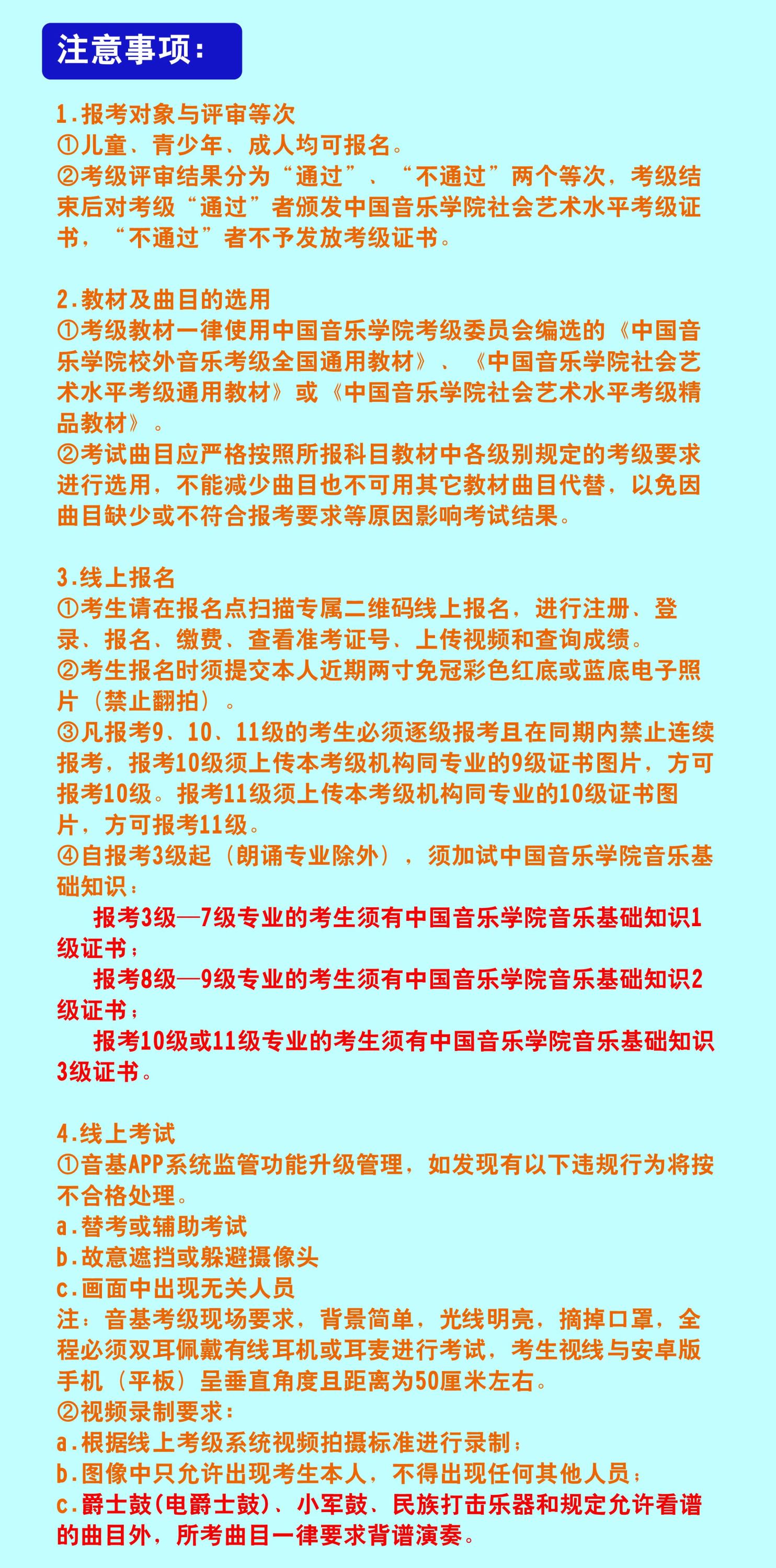 注意事项：

1.报考对象与评审等次
①儿童、青少年、成人均可报名。
②考级评审结果分为“通过”、“不通过”两个等次，考级结束后对考级“通过”者颁发中国音乐学院社会艺术水平考级证书，“不通过”者不予发放考级证书。

2.教材及曲目的选用
①考级教材一律使用中国音乐学院考级委员会编选的《中国音乐学院校外音乐考级全国通用教材》、《中国音乐学院社会艺术水平考级通用教材》或《中国音乐学院社会艺术水平考级精品教材》。
②考试曲目应严格按照所报科目教材中各级别规定的考级要求进行选用，不能减少曲目也不可用其它教材曲目代替，以免因曲目缺少或不符合报考要求等原因影响考试结果。

3.线上报名
①考生请在报名点扫描专属二维码线上报名，进行注册、登录、报名、缴费、查看准考证号、上传视频和查询成绩。
②考生报名时须提交本人近期两寸免冠彩色红底或蓝底电子照片（禁止翻拍）。
③凡报考9、10、11级的考生必须逐级报考且在同期内禁止连续报考，报考10级须上传本考级机构同专业的9级证书图片，方可报考10级。报考11级须上传本考级机构同专业的10级证书图片，方可报考11级。
④自报考3级起（朗诵专业除外），须加试中国音乐学院音乐基础知识：
报考3级—7级专业的考生须有中国音乐学院音乐基础知识1级证书；
报考8级—9级专业的考生须有中国音乐学院音乐基础知识2级证书；
报考10级或11级专业的考生须有中国音乐学院音乐基础知识3级证书。

4.线上考试
①音基APP系统监管功能升级管理，如发现有以下违规行为将按不合格处理。
a.替考或辅助考试
b.故意遮挡或躲避摄像头
c.画面中出现无关人员
注：音基考级现场要求，背景简单，光线明亮，摘掉口罩，全程必须双耳佩戴有线耳机或耳麦进行考试，考生视线与安卓版手机（平板）呈垂直角度且距离为50厘米左右。
②视频录制要求：
a.根据线上考级系统视频拍摄标准进行录制；
b.图像中只允许出现考生本人，不得出现任何其他人员；
c.爵士鼓(电爵士鼓)、小军鼓、民族打击乐器和规定允许看谱的曲目外，所考曲目一律要求背谱演奏。